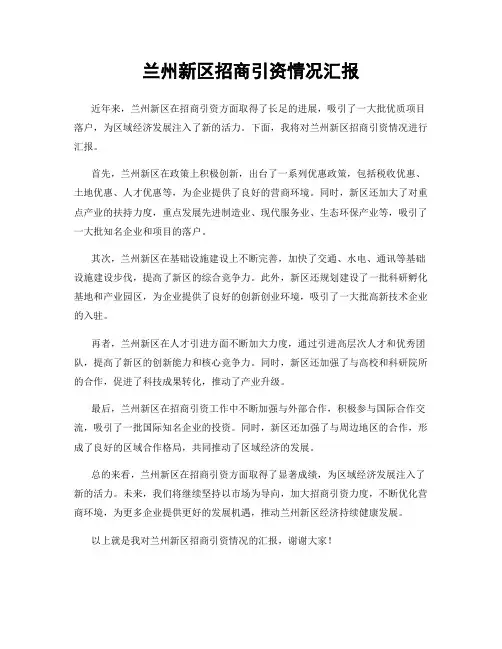 兰州新区招商引资情况汇报

近年来，兰州新区在招商引资方面取得了长足的进展，吸引了一大批优质项目落户，为区域经济发展注入了新的活力。下面，我将对兰州新区招商引资情况进行汇报。

首先，兰州新区在政策上积极创新，出台了一系列优惠政策，包括税收优惠、土地优惠、人才优惠等，为企业提供了良好的营商环境。同时，新区还加大了对重点产业的扶持力度，重点发展先进制造业、现代服务业、生态环保产业等，吸引了一大批知名企业和项目的落户。

其次，兰州新区在基础设施建设上不断完善，加快了交通、水电、通讯等基础设施建设步伐，提高了新区的综合竞争力。此外，新区还规划建设了一批科研孵化基地和产业园区，为企业提供了良好的创新创业环境，吸引了一大批高新技术企业的入驻。

再者，兰州新区在人才引进方面不断加大力度，通过引进高层次人才和优秀团队，提高了新区的创新能力和核心竞争力。同时，新区还加强了与高校和科研院所的合作，促进了科技成果转化，推动了产业升级。

最后，兰州新区在招商引资工作中不断加强与外部合作，积极参与国际合作交流，吸引了一批国际知名企业的投资。同时，新区还加强了与周边地区的合作，形成了良好的区域合作格局，共同推动了区域经济的发展。

总的来看，兰州新区在招商引资方面取得了显著成绩，为区域经济发展注入了新的活力。未来，我们将继续坚持以市场为导向，加大招商引资力度，不断优化营商环境，为更多企业提供更好的发展机遇，推动兰州新区经济持续健康发展。

以上就是我对兰州新区招商引资情况的汇报，谢谢大家！